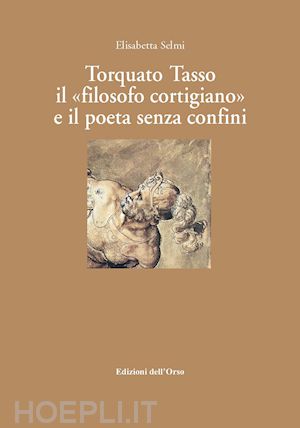 Elisabetta Selmi

Torquato Tasso
il «filosofo cortigiano»
e il poeta senza confini

Edizioni dell'Orso

HOEPLI.IT